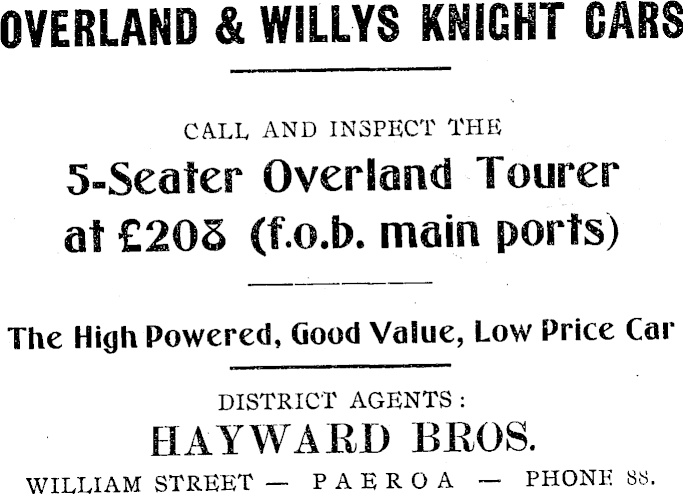 OVERLAND & WILLYS KNIGHT CARS

CALL AND INSPECT THE

5-Seater Overland Tourer at £208 (f.o.b. main ports)

The High Powered, Good Value, Low Price Car

DISTRICT AGENTS:

HAYWARD BROS.

WILLIAM STREET — PAEROA — PHONE 88.